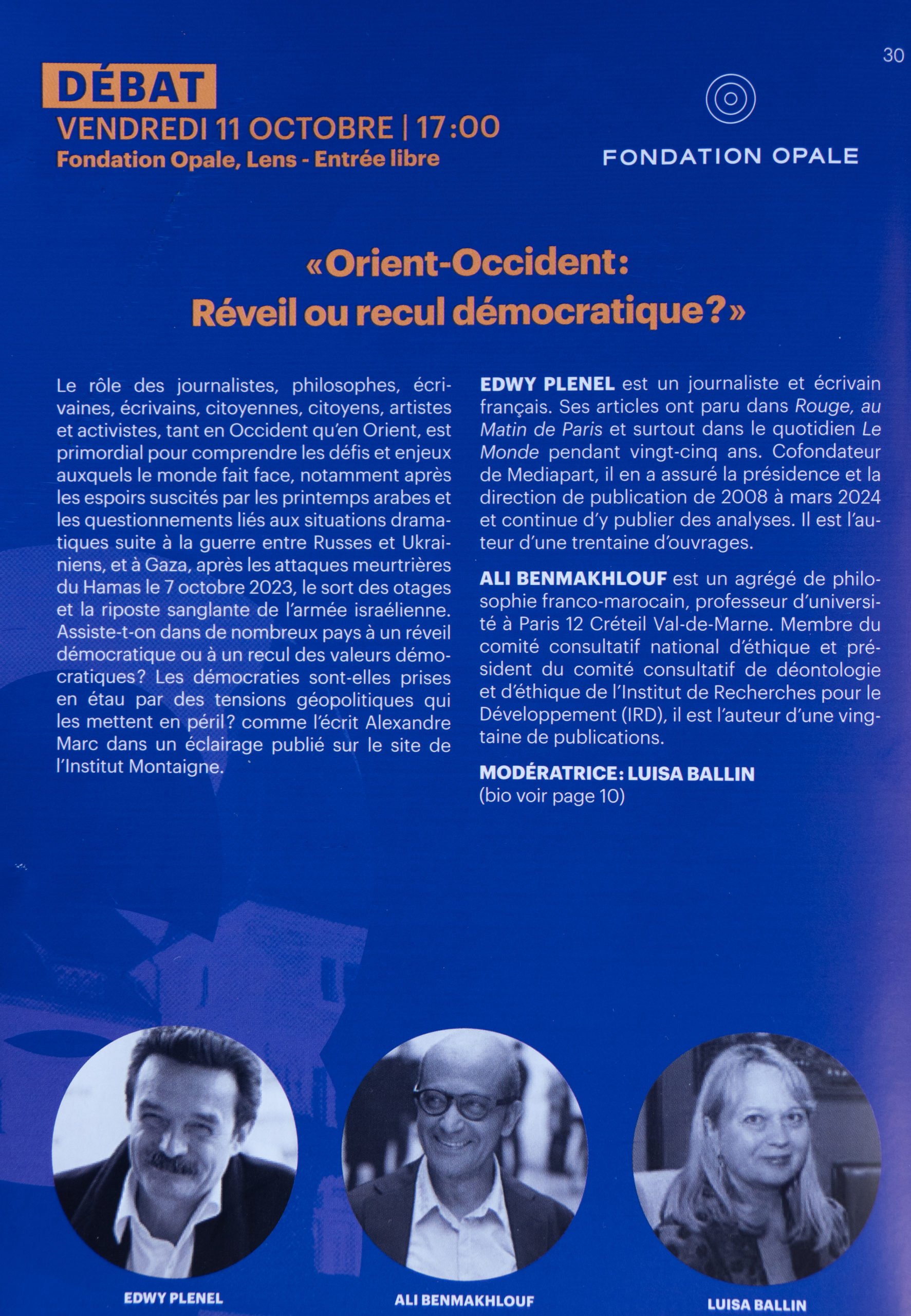 30

DÉBAT
VENDREDI 11 OCTOBRE | 17:00
Fondation Opale, Lens - Entrée libre

FONDATION OPALE

«Orient-Occident: Réveil ou recul démocratique?»

Le rôle des journalistes, philosophes, écrivaines, écrivains, citoyennes, citoyens, artistes et activistes, tant en Occident qu'en Orient, est primordial pour comprendre les défis et enjeux auxquels le monde fait face, notamment après les espoirs suscités par les printemps arabes et les questionnements liés aux situations dramatiques suite à la guerre entre Russes et Ukrainiens, et à Gaza, après les attaques meurtrières du Hamas le 7 octobre 2023, le sort des otages et la riposte sanglante de l'armée israélienne. Assiste-t-on dans de nombreux pays à un réveil démocratique ou à un recul des valeurs démocratiques? Les démocraties sont-elles prises en étau par des tensions géopolitiques qui les mettent en péril? comme l'écrit Alexandre Marc dans un éclairage publié sur le site de l'Institut Montaigne.

EDWY PLENEL est un journaliste et écrivain français. Ses articles ont paru dans Rouge, au Matin de Paris et surtout dans le quotidien Le Monde pendant vingt-cinq ans. Cofondateur de Mediapart, il en a assuré la présidence et la direction de publication de 2008 à mars 2024 et continue d'y publier des analyses. Il est l'auteur d'une trentaine d'ouvrages.

ALI BENMAKHLOUF est un agrégé de philosophie franco-marocain, professeur d'université à Paris 12 Créteil Val-de-Marne. Membre du comité consultatif national d'éthique et président du comité consultatif de déontologie et d'éthique de l'Institut de Recherches pour le Développement (IRD), il est l'auteur d'une vingtaine de publications.

MODÉRATRICE: LUISA BALLIN
(bio voir page 10)

EDWY PLENEL
ALI BENMAKHLOUF
LUISA BALLIN